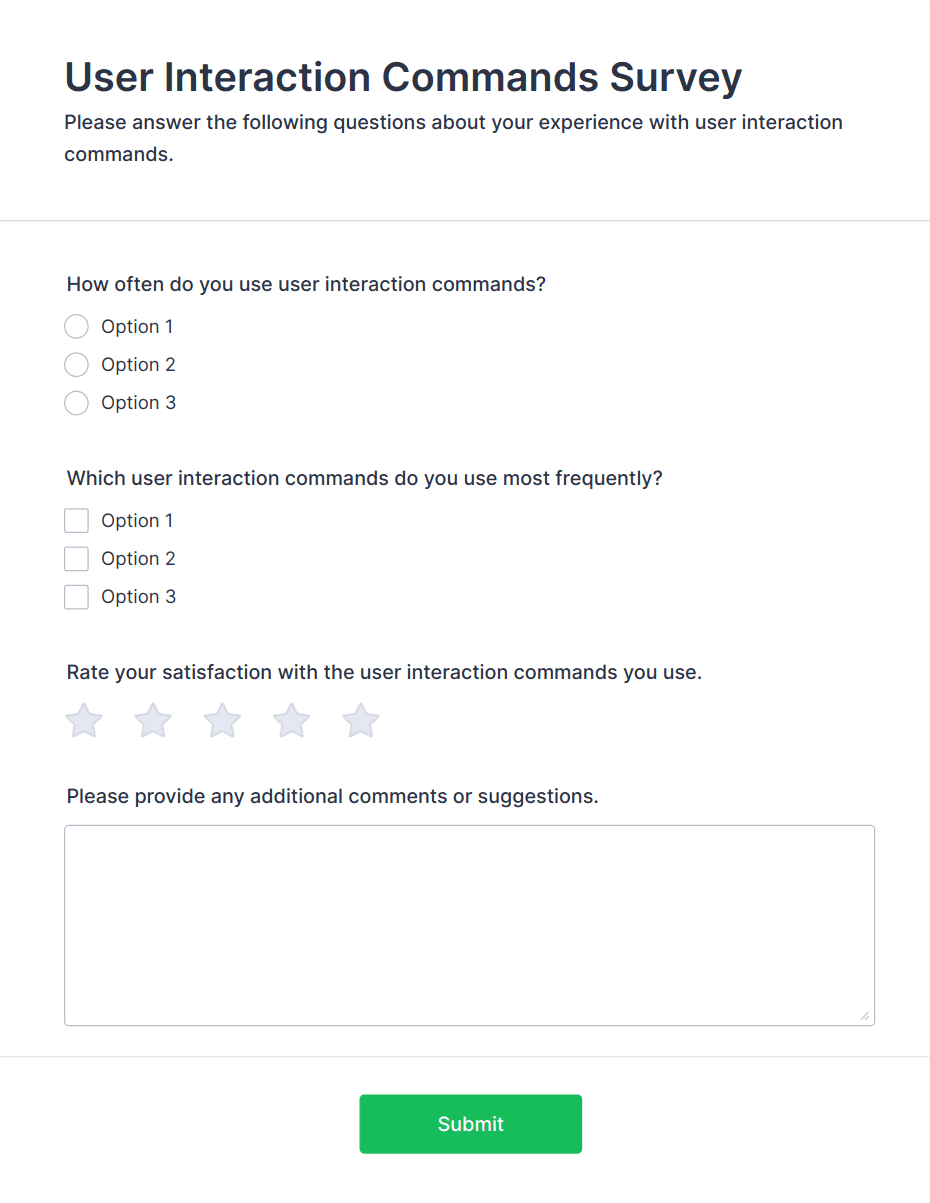 User Interaction Commands Survey
Please answer the following questions about your experience with user interaction commands.

How often do you use user interaction commands?
Option 1
Option 2
Option 3

Which user interaction commands do you use most frequently?
Option 1
Option 2
Option 3

Rate your satisfaction with the user interaction commands you use.

Please provide any additional comments or suggestions.

Submit